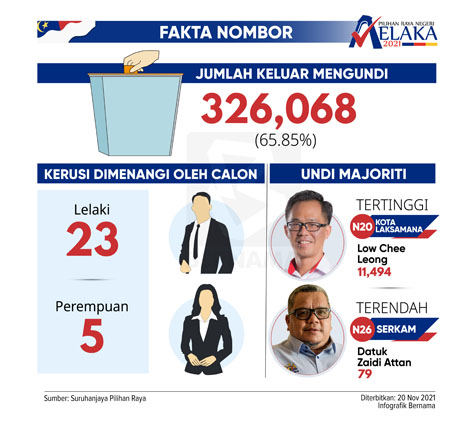 FAKTA NOMBOR

PILIHAN RAYA NEGERI MELAKA 2021

JUMLAH KELUAR MENGUNDI

326,068

(65.85%)

KERUSI DIMENANGI OLEH CALON

Lelaki

23

Perempuan

5

UNDI MAJORITI

TERTINGGI

N20 KOTA LAKSAMANA

Low Chee Leong

11,494

TERENDAH

N26 SERKAM

Datuk Zaidi Attan

79

Sumber: Suruhanjaya Pilihan Raya

Diterbitkan: 20 Nov 2021
Infografik Bernama